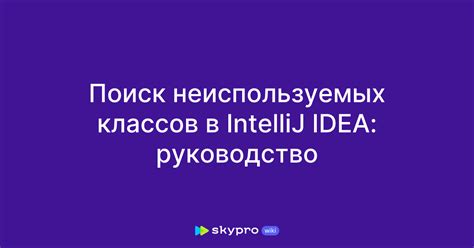 Поиск неиспользуемых классов в IntelliJ IDEA: руководство

skypro wiki